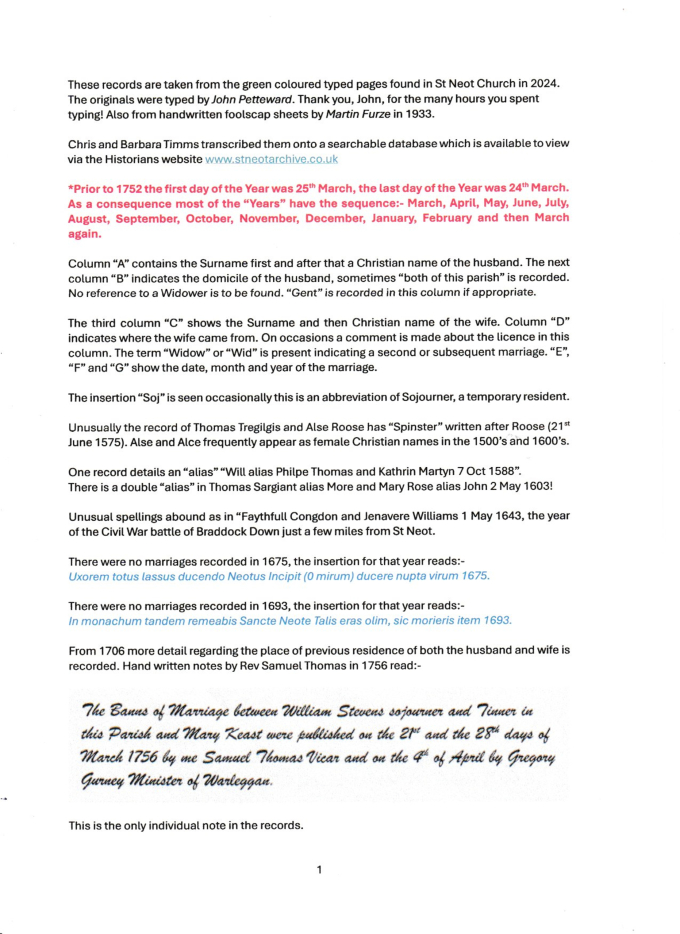 These records are taken from the green coloured typed pages found in St Neot Church in 2024. The originals were typed by John Petteward. Thank you, John, for the many hours you spent typing! Also from handwritten foolscap sheets by Martin Furze in 1933.

Chris and Barbara Timms transcribed them onto a searchable database which is available to view via the Historians website www.stneotarchive.co.uk

*Prior to 1752 the first day of the Year was 25th March, the last day of the Year was 24th March. As a consequence most of the "Years" have the sequence:- March, April, May, June, July, August, September, October, November, December, January, February and then March again.

Column "A" contains the Surname first and after that a Christian name of the husband. The next column "B" indicates the domicile of the husband, sometimes "both of this parish" is recorded. No reference to a Widower is to be found. "Gent" is recorded in this column if appropriate.

The third column "C" shows the Surname and then Christian name of the wife. Column "D" indicates where the wife came from. On occasions a comment is made about the licence in this column. The term "Widow" or "Wid" is present indicating a second or subsequent marriage. "E", "F" and "G" show the date, month and year of the marriage.

The insertion "Soj" is seen occasionally this is an abbreviation of Sojourner, a temporary resident.

Unusually the record of Thomas Tregilgis and Alse Roose has "Spinster" written after Roose (21st June 1575). Alse and Alce frequently appear as female Christian names in the 1500's and 1600's.

One record details an "alias" "Will alias Philpe Thomas and Kathrin Martyn 7 Oct 1588". There is a double "alias" in Thomas Sargiant alias More and Mary Rose alias John 2 May 1603!

Unusual spellings abound as in "Faythfull Congdon and Jenavere Williams 1 May 1643, the year of the Civil War battle of Braddock Down just a few miles from St Neot.

There were no marriages recorded in 1675, the insertion for that year reads:-
Uxorem totus lassus ducendo Neotus Incipit (0 mirum) ducere nupta virum 1675.

There were no marriages recorded in 1693, the insertion for that year reads:-
In monachum tandem remeabis Sancte Neote Talis eras olim, sic morieris item 1693.

From 1706 more detail regarding the place of previous residence of both the husband and wife is recorded. Hand written notes by Rev Samuel Thomas in 1756 read:-

The Banns of Marriage between William Stevens sojourner and Tinner in this Parish and Mary Keast were published on the 21st and the 28th days of March 1756 by me Samuel Thomas Vicar and on the 4th of April by Gregory Gurney Minister of Warleggan.

This is the only individual note in the records.

1